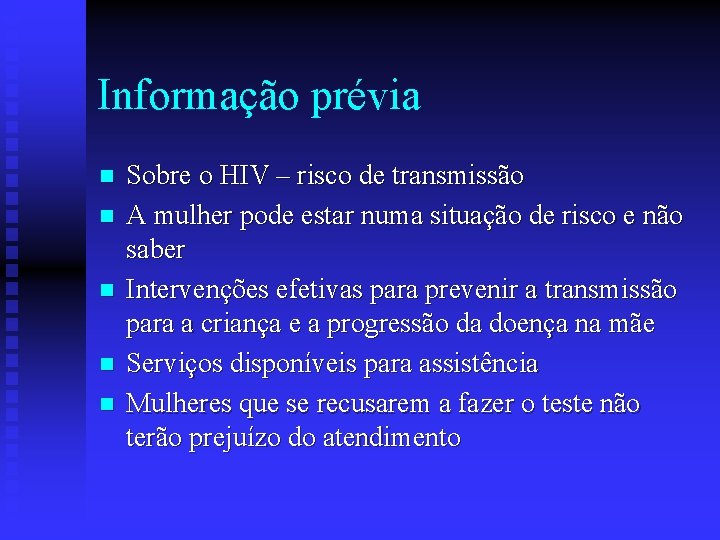 Informação prévia

- Sobre o HIV – risco de transmissão
- A mulher pode estar numa situação de risco e não saber
- Intervenções efetivas para prevenir a transmissão para a criança e a progressão da doença na mãe
- Serviços disponíveis para assistência
- Mulheres que se recusarem a fazer o teste não terão prejuízo do atendimento